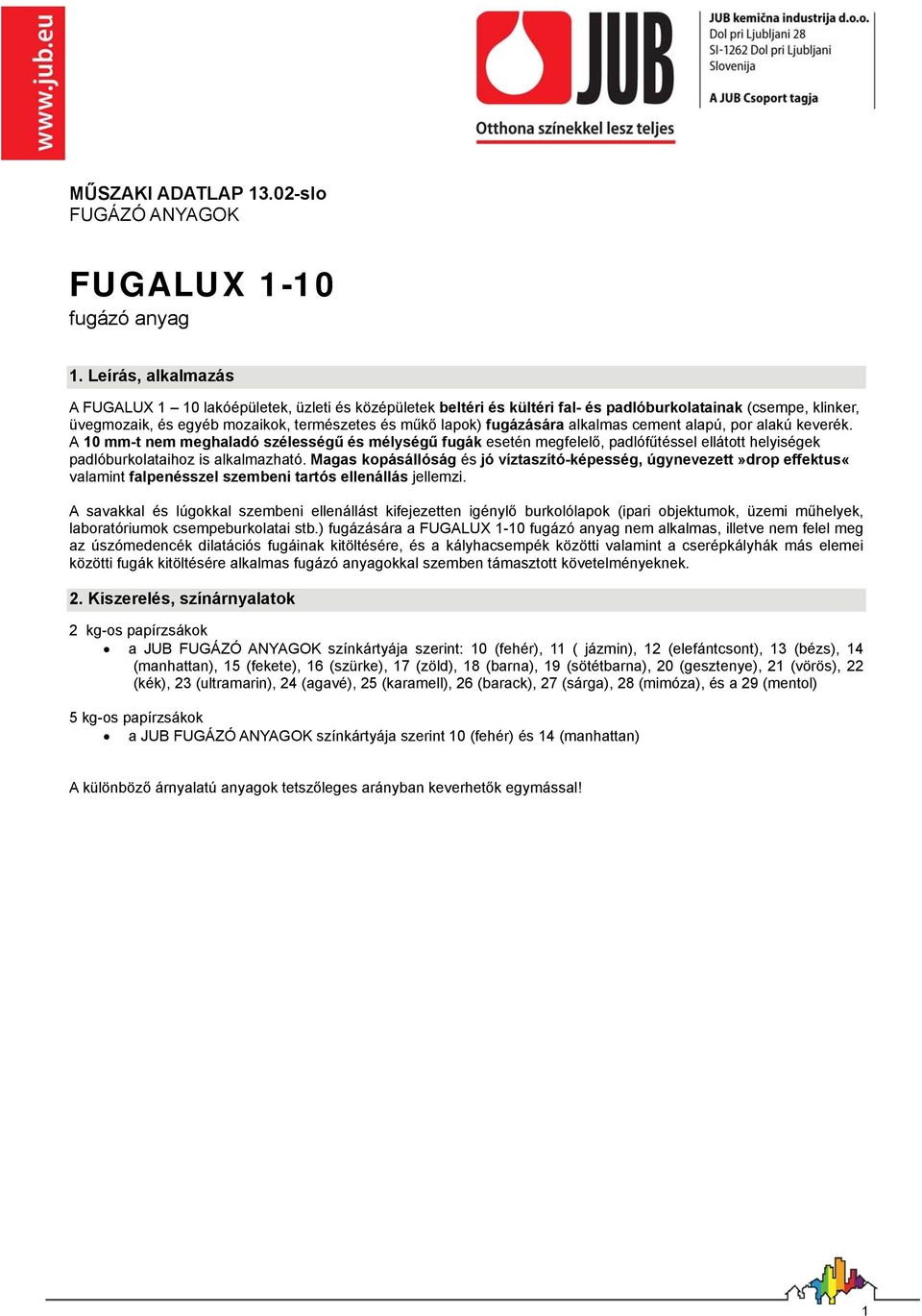 www.jub.eu

JUB

Otthona színekkel lesz teljes

JUB kemična industrija d.o.o.
Dol pri Ljubljani 28
SI-1262 Dol pri Ljubljani
Slovenija

A JUB Csoport tagja

MŰSZAKI ADATLAP 13.02-slo
FUGÁZÓ ANYAGOK

FUGALUX 1-10
fugázó anyag

1. Leírás, alkalmazás

A FUGALUX 1 – 10 lakóépületek, üzleti és középületek beltéri és kültéri fal- és padlóburkolatainak (csempe, klinker, üvegmozaik, és egyéb mozaikok, természetes és műkő lapok) fugázására alkalmas cement alapú, por alakú keverék. A 10 mm-t nem meghaladó szélességű és mélységű fugák esetén megfelelő, padlófűtéssel ellátott helyiségek padlóburkolataihoz is alkalmazható. Magas kopásállóság és jó víztaszító-képesség, úgynevezett »drop effektus« valamint falpenésszel szembeni tartós ellenállás jellemzi.

A savakkal és lúgokkal szembeni ellenállást kifejezetten igénylő burkolólapok (ipari objektumok, üzemi műhelyek, laboratóriumok csempeburkolatai stb.) fugázására a FUGALUX 1-10 fugázó anyag nem alkalmas, illetve nem felel meg az úszómedencék dilatációs fugáinak kitöltésére, és a kályhacsempék közötti valamint a cserépkályhák más elemei közötti fugák kitöltésére alkalmas fugázó anyagokkal szemben támasztott követelményeknek.

2. Kiszerelés, színárnyalatok

2 kg-os papírzsákok
• a JUB FUGÁZÓ ANYAGOK színkártyája szerint: 10 (fehér), 11 ( jázmin), 12 (elefántcsont), 13 (bézs), 14 (manhattan), 15 (fekete), 16 (szürke), 17 (zöld), 18 (barna), 19 (sötétbarna), 20 (gesztenye), 21 (vörös), 22 (kék), 23 (ultramarin), 24 (agavé), 25 (karamell), 26 (barack), 27 (sárga), 28 (mimóza), és a 29 (mentol)

5 kg-os papírzsákok
• a JUB FUGÁZÓ ANYAGOK színkártyája szerint 10 (fehér) és 14 (manhattan)

A különböző árnyalatú anyagok tetszőleges arányban keverhetők egymással!

1